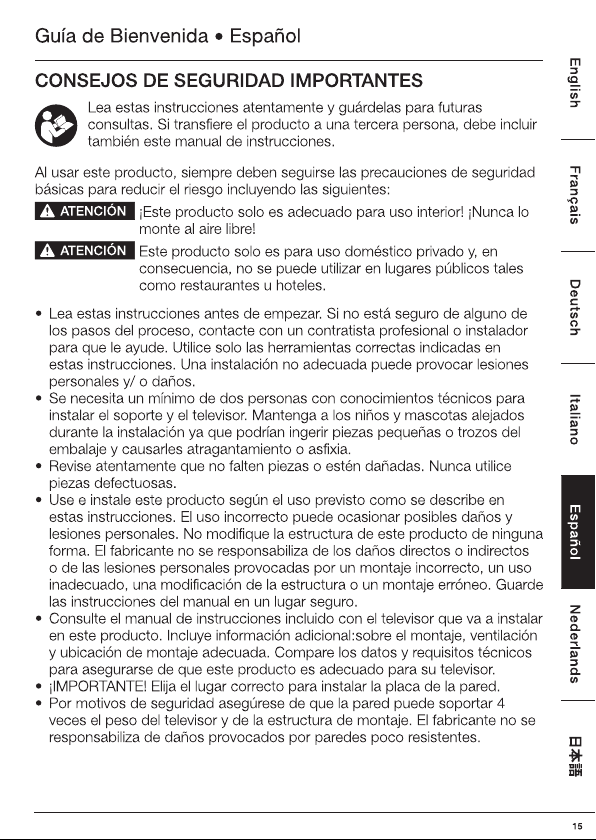 Guía de Bienvenida • Español

CONSEJOS DE SEGURIDAD IMPORTANTES

Lea estas instrucciones atentamente y guárdelas para futuras consultas. Si transfiere el producto a una tercera persona, debe incluir también este manual de instrucciones.

Al usar este producto, siempre deben seguirse las precauciones de seguridad básicas para reducir el riesgo incluyendo las siguientes:

ATENCIÓN ¡Este producto solo es adecuado para uso interior! ¡Nunca lo monte al aire libre!

ATENCIÓN Este producto solo es para uso doméstico privado y, en consecuencia, no se puede utilizar en lugares públicos tales como restaurantes u hoteles.

• Lea estas instrucciones antes de empezar. Si no está seguro de alguno de los pasos del proceso, contacte con un contratista profesional o instalador para que le ayude. Utilice solo las herramientas correctas indicadas en estas instrucciones. Una instalación no adecuada puede provocar lesiones personales y/ o daños.
• Se necesita un mínimo de dos personas con conocimientos técnicos para instalar el soporte y el televisor. Mantenga a los niños y mascotas alejados durante la instalación ya que podrían ingerir piezas pequeñas o trozos del embalaje y causarles atragantamiento o asfixia.
• Revise atentamente que no falten piezas o estén dañadas. Nunca utilice piezas defectuosas.
• Use e instale este producto según el uso previsto como se describe en estas instrucciones. El uso incorrecto puede ocasionar posibles daños y lesiones personales. No modifique la estructura de este producto de ninguna forma. El fabricante no se responsabiliza de los daños directos o indirectos o de las lesiones personales provocadas por un montaje incorrecto, un uso inadecuado, una modificación de la estructura o un montaje erróneo. Guarde las instrucciones del manual en un lugar seguro.
• Consulte el manual de instrucciones incluido con el televisor que va a instalar en este producto. Incluye información adicional:sobre el montaje, ventilación y ubicación de montaje adecuada. Compare los datos y requisitos técnicos para asegurarse de que este producto es adecuado para su televisor.
• ¡IMPORTANTE! Elija el lugar correcto para instalar la placa de la pared.
• Por motivos de seguridad asegúrese de que la pared puede soportar 4 veces el peso del televisor y de la estructura de montaje. El fabricante no se responsabiliza de daños provocados por paredes poco resistentes.

English
Français
Deutsch
Italiano
Español
Nederlands
日本語

15